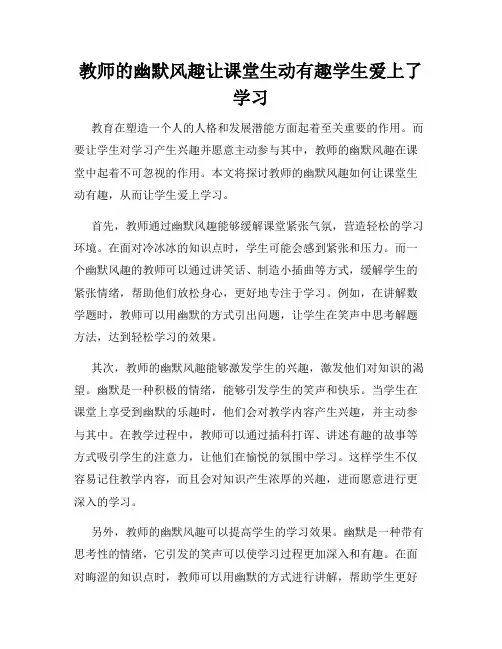 教师的幽默风趣让课堂生动有趣学生爱上了学习

教育在塑造一个人的人格和发展潜能方面起着至关重要的作用。而要让学生对学习产生兴趣并愿意主动参与其中，教师的幽默风趣在课堂中起着不可忽视的作用。本文将探讨教师的幽默风趣如何让课堂生动有趣，从而让学生爱上学习。

首先，教师通过幽默风趣能够缓解课堂紧张气氛，营造轻松的学习环境。在面对冷冰冰的知识点时，学生可能会感到紧张和压力。而一个幽默风趣的教师可以通过讲笑话、制造小插曲等方式，缓解学生的紧张情绪，帮助他们放松身心，更好地专注于学习。例如，在讲解数学题时，教师可以用幽默的方式引出问题，让学生在笑声中思考解题方法，达到轻松学习的效果。

其次，教师的幽默风趣能够激发学生的兴趣，激发他们对知识的渴望。幽默是一种积极的情绪，能够引发学生的笑声和快乐。当学生在课堂上享受到幽默的乐趣时，他们会对教学内容产生兴趣，并主动参与其中。在教学过程中，教师可以通过插科打诨、讲述有趣的故事等方式吸引学生的注意力，让他们在愉悦的氛围中学习。这样学生不仅容易记住教学内容，而且会对知识产生浓厚的兴趣，进而愿意进行更深入的学习。

另外，教师的幽默风趣可以提高学生的学习效果。幽默是一种带有思考性的情绪，它引发的笑声可以使学习过程更加深入和有趣。在面对晦涩的知识点时，教师可以用幽默的方式进行讲解，帮助学生更好